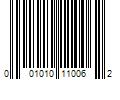 0 01010 11006 2